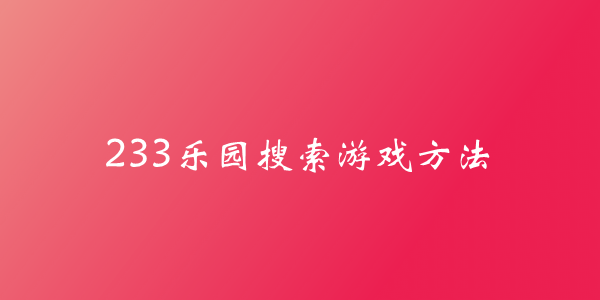 233乐园搜索游戏方法